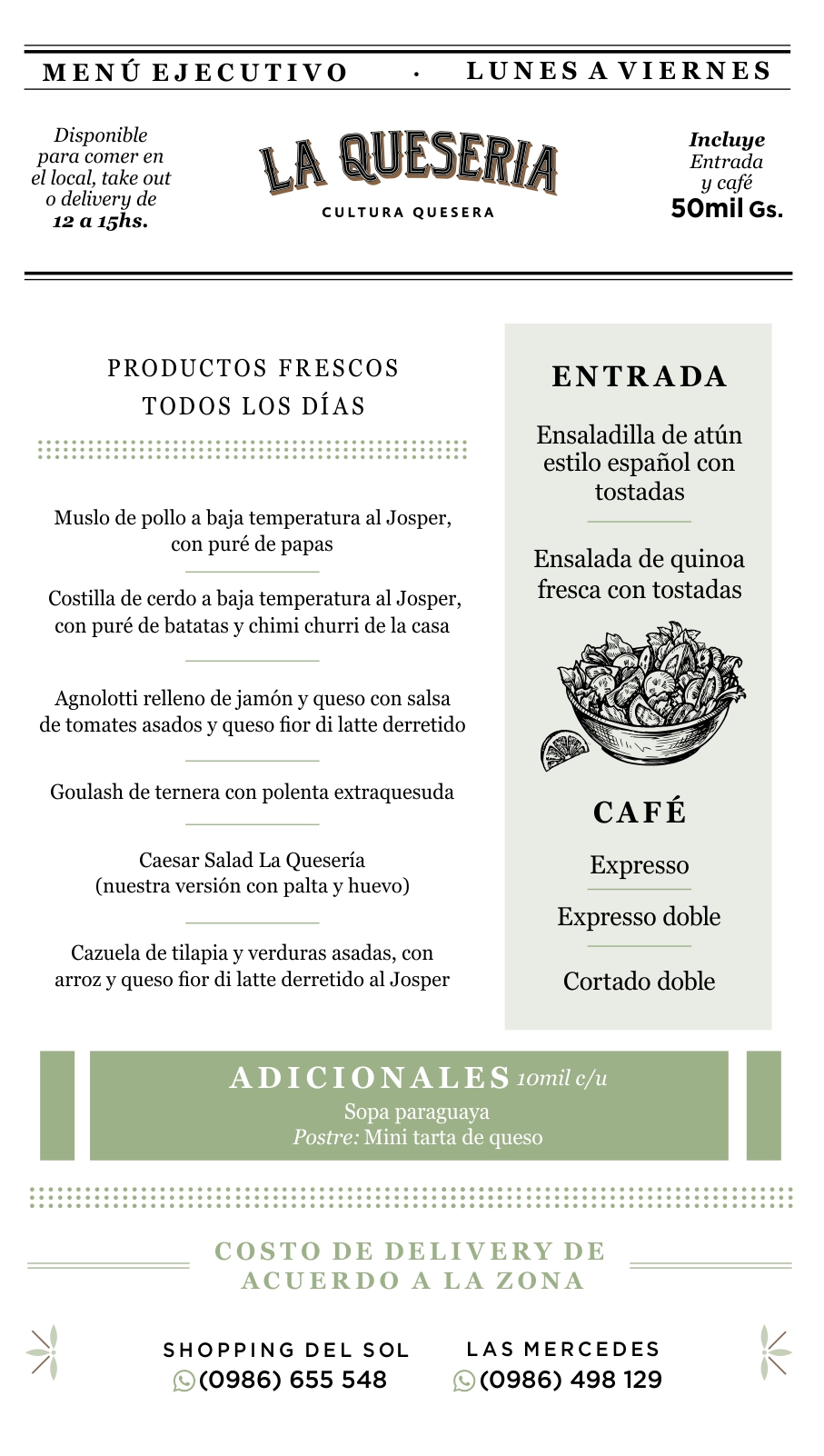 MENÚ EJECUTIVO · LUNES A VIERNES

Disponible para comer en el local, take out o delivery de 12 a 15hs.

LA QUESERIA
CULTURA QUESERA

Incluye Entrada y café
50mil Gs.

PRODUCTOS FRESCOS TODOS LOS DÍAS

Muslo de pollo a baja temperatura al Josper, con puré de papas

Costilla de cerdo a baja temperatura al Josper, con puré de batatas y chimi churri de la casa

Agnolotti relleno de jamón y queso con salsa de tomates asados y queso fior di latte derretido

Goulash de ternera con polenta extraquesuda

Caesar Salad La Quesería (nuestra versión con palta y huevo)

Cazuela de tilapia y verduras asadas, con arroz y queso fior di latte derretido al Josper

ENTRADA

Ensaladilla de atún estilo español con tostadas

Ensalada de quinoa fresca con tostadas

CAFÉ

Expresso

Expresso doble

Cortado doble

ADICIONALES 10mil c/u
Sopa paraguaya
Postre: Mini tarta de queso

COSTO DE DELIVERY DE ACUERDO A LA ZONA

SHOPPING DEL SOL
(0986) 655 548

LAS MERCEDES
(0986) 498 129